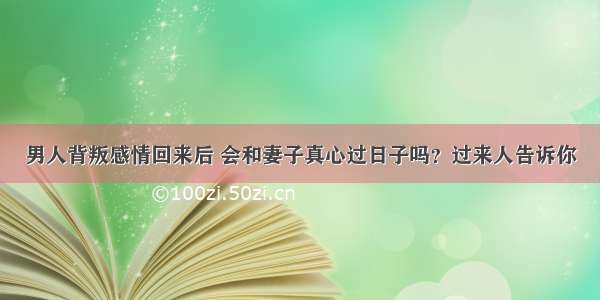 男人背叛感情回来后 会和妻子真心过日子吗？过来人告诉你

©100zi.50zi.cn